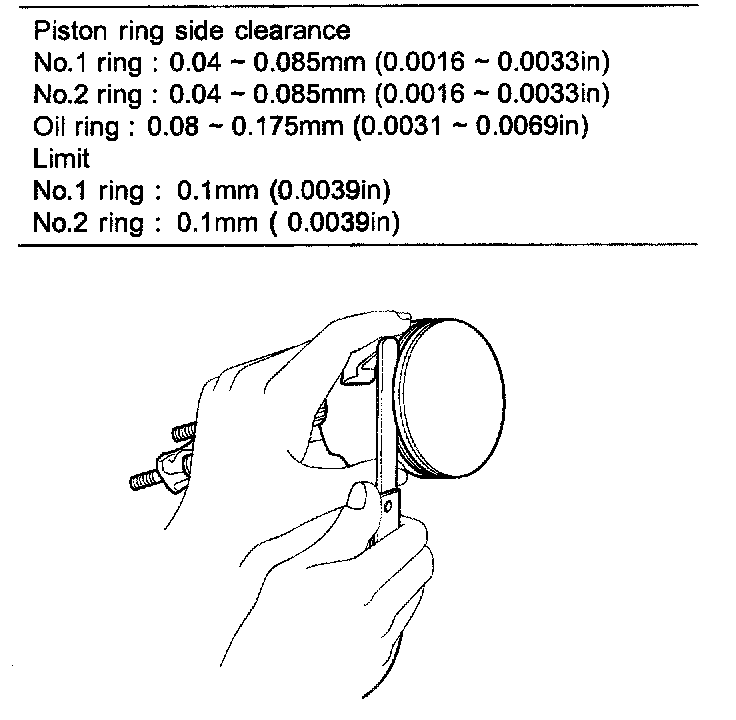 Piston ring side clearance
No.1 ring : 0.04 ~ 0.085mm (0.0016 ~ 0.0033in)
No.2 ring : 0.04 ~ 0.085mm (0.0016 ~ 0.0033in)
Oil ring : 0.08 ~ 0.175mm (0.0031 ~ 0.0069in)
Limit
No.1 ring : 0.1mm (0.0039in)
No.2 ring : 0.1mm ( 0.0039in)